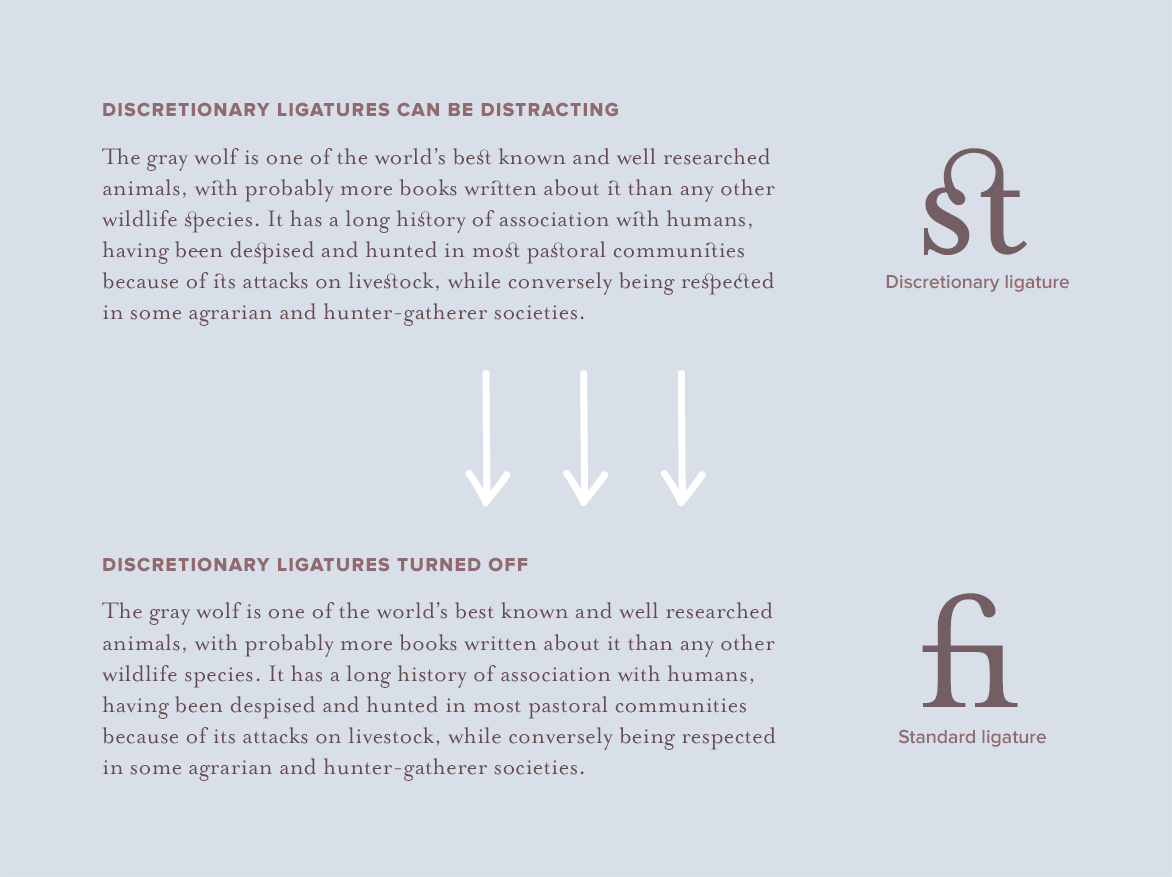 DISCRETIONARY LIGATURES CAN BE DISTRACTING

The gray wolf is one of the world's best known and well researched animals, with probably more books written about it than any other wildlife species. It has a long history of association with humans, having been despised and hunted in most pastoral communities because of its attacks on livestock, while conversely being respected in some agrarian and hunter-gatherer societies.

st

Discretionary ligature

DISCRETIONARY LIGATURES TURNED OFF

The gray wolf is one of the world's best known and well researched animals, with probably more books written about it than any other wildlife species. It has a long history of association with humans, having been despised and hunted in most pastoral communities because of its attacks on livestock, while conversely being respected in some agrarian and hunter-gatherer societies.

fi

Standard ligature